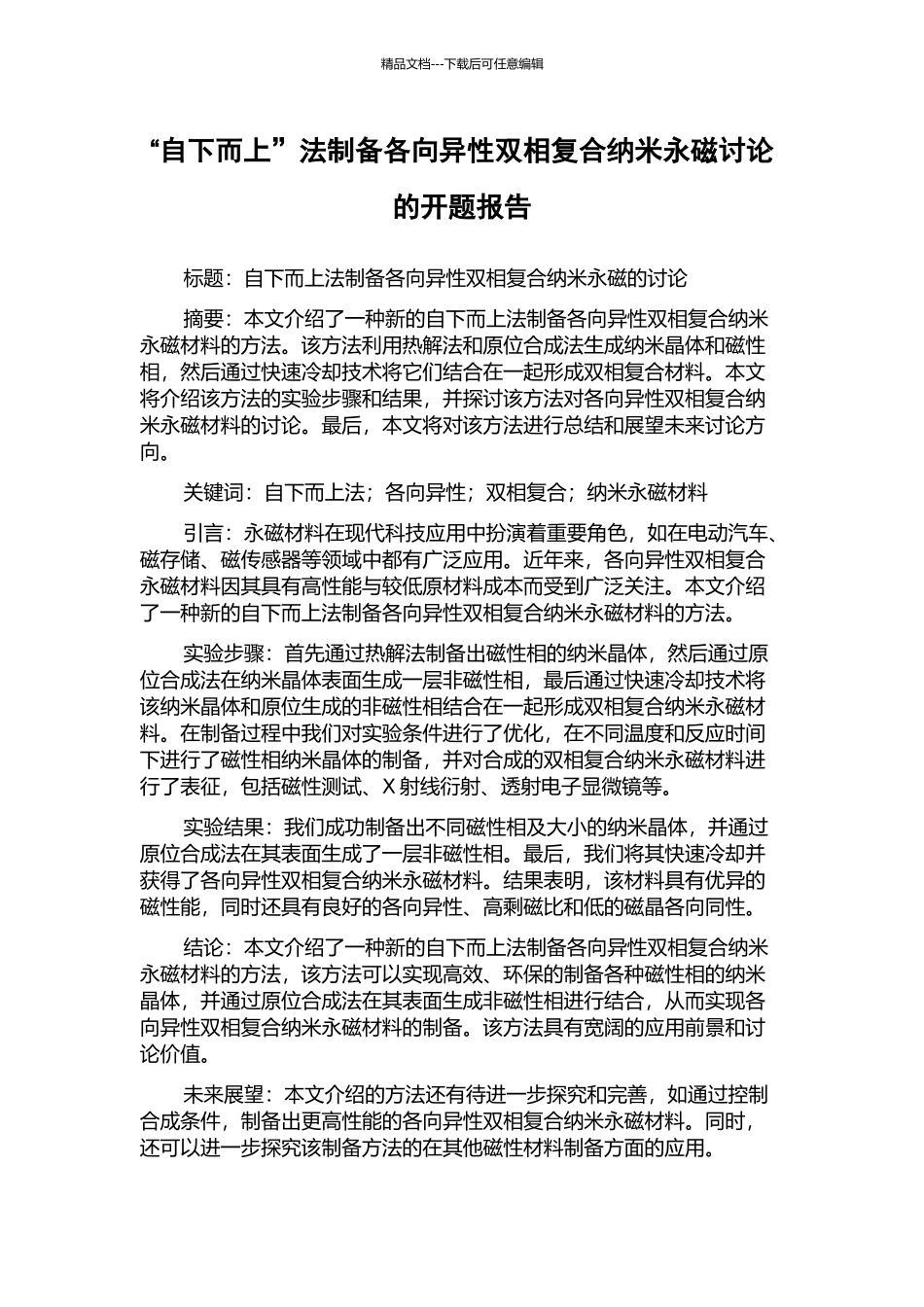 精品文档---下载后可任意编辑

“自下而上”法制备各向异性双相复合纳米永磁讨论的开题报告

标题：自下而上法制备各向异性双相复合纳米永磁的讨论

摘要：本文介绍了一种新的自下而上法制备各向异性双相复合纳米永磁材料的方法。该方法利用热解法和原位合成法生成纳米晶体和磁性相，然后通过快速冷却技术将它们结合在一起形成双相复合材料。本文将介绍该方法的实验步骤和结果，并探讨该方法对各向异性双相复合纳米永磁材料的讨论。最后，本文将对该方法进行总结和展望未来讨论方向。

关键词：自下而上法；各向异性；双相复合；纳米永磁材料

引言：永磁材料在现代科技应用中扮演着重要角色，如在电动汽车、磁存储、磁传感器等领域中都有广泛应用。近年来，各向异性双相复合永磁材料因其具有高性能与较低原材料成本而受到广泛关注。本文介绍了一种新的自下而上法制备各向异性双相复合纳米永磁材料的方法。

实验步骤：首先通过热解法制备出磁性相的纳米晶体，然后通过原位合成法在纳米晶体表面生成一层非磁性相，最后通过快速冷却技术将该纳米晶体和原位生成的非磁性相结合在一起形成双相复合纳米永磁材料。在制备过程中我们对实验条件进行了优化，在不同温度和反应时间下进行了磁性相纳米晶体的制备，并对合成的双相复合纳米永磁材料进行了表征，包括磁性测试、X 射线衍射、透射电子显微镜等。

实验结果：我们成功制备出不同磁性相及大小的纳米晶体，并通过原位合成法在其表面生成了一层非磁性相。最后，我们将其快速冷却并获得了各向异性双相复合纳米永磁材料。结果表明，该材料具有优异的磁性能，同时还具有良好的各向异性、高剩磁比和低的磁晶各向同性。

结论：本文介绍了一种新的自下而上法制备各向异性双相复合纳米永磁材料的方法，该方法可以实现高效、环保的制备各种磁性相的纳米晶体，并通过原位合成法在其表面生成非磁性相进行结合，从而实现各向异性双相复合纳米永磁材料的制备。该方法具有宽阔的应用前景和讨论价值。

未来展望：本文介绍的方法还有待进一步探究和完善，如通过控制合成条件，制备出更高性能的各向异性双相复合纳米永磁材料。同时，还可以进一步探究该制备方法的在其他磁性材料制备方面的应用。